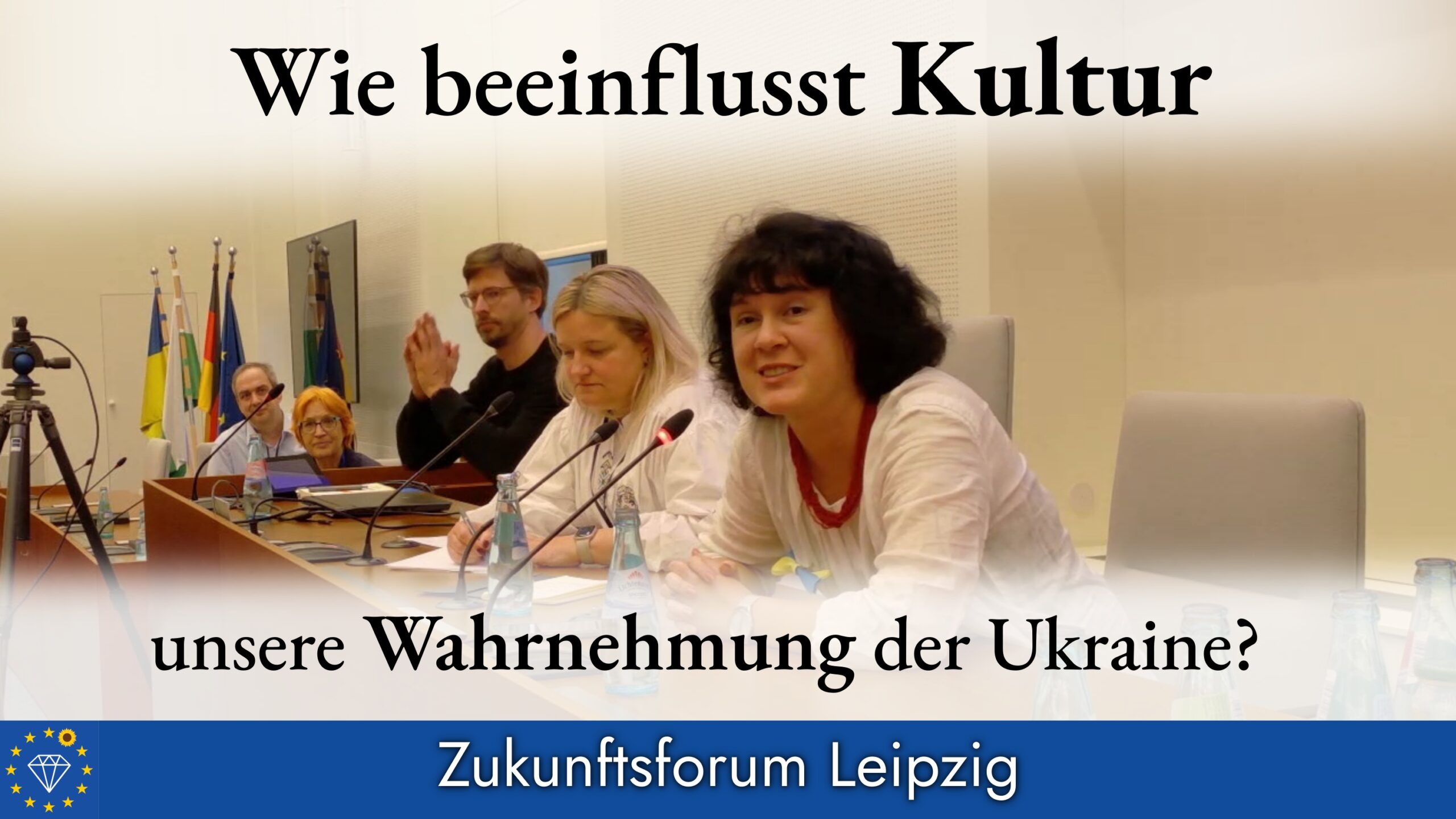 Wie beeinflusst Kultur

unsere Wahrnehmung der Ukraine?

Zukunftsforum Leipzig